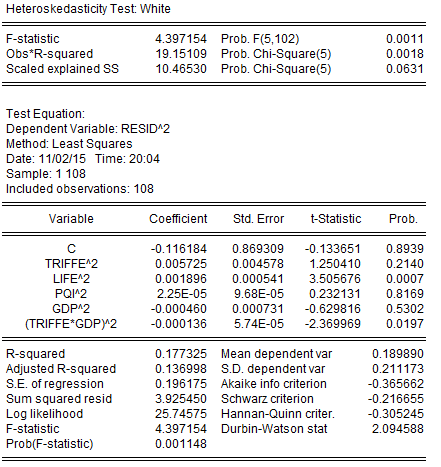 Heteroskedasticity Test: White

| | | | |
|---|---|---|---|
| F-statistic | 4.397154 | Prob. F(5,102) | 0.0011 |
| Obs*R-squared | 19.15109 | Prob. Chi-Square(5) | 0.0018 |
| Scaled explained SS | 10.46530 | Prob. Chi-Square(5) | 0.0631 |

Test Equation:
Dependent Variable: RESID^2
Method: Least Squares
Date: 11/02/15 Time: 20:04
Sample: 1 108
Included observations: 108

| Variable | Coefficient | Std. Error | t-Statistic | Prob. |
|---|---|---|---|---|
| C | -0.116184 | 0.869309 | -0.133651 | 0.8939 |
| TRIFFE^2 | 0.005725 | 0.004578 | 1.250410 | 0.2140 |
| LIFE^2 | 0.001896 | 0.000541 | 3.505676 | 0.0007 |
| PQI^2 | 2.25E-05 | 9.68E-05 | 0.232131 | 0.8169 |
| GDP^2 | -0.000460 | 0.000731 | -0.629816 | 0.5302 |
| (TRIFFE*GDP)^2 | -0.000136 | 5.74E-05 | -2.369969 | 0.0197 |

| | | | |
|---|---|---|---|
| R-squared | 0.177325 | Mean dependent var | 0.189890 |
| Adjusted R-squared | 0.136998 | S.D. dependent var | 0.211173 |
| S.E. of regression | 0.196175 | Akaike info criterion | -0.365662 |
| Sum squared resid | 3.925450 | Schwarz criterion | -0.216655 |
| Log likelihood | 25.74575 | Hannan-Quinn criter. | -0.305245 |
| F-statistic | 4.397154 | Durbin-Watson stat | 2.094588 |
| Prob(F-statistic) | 0.001148 | | |